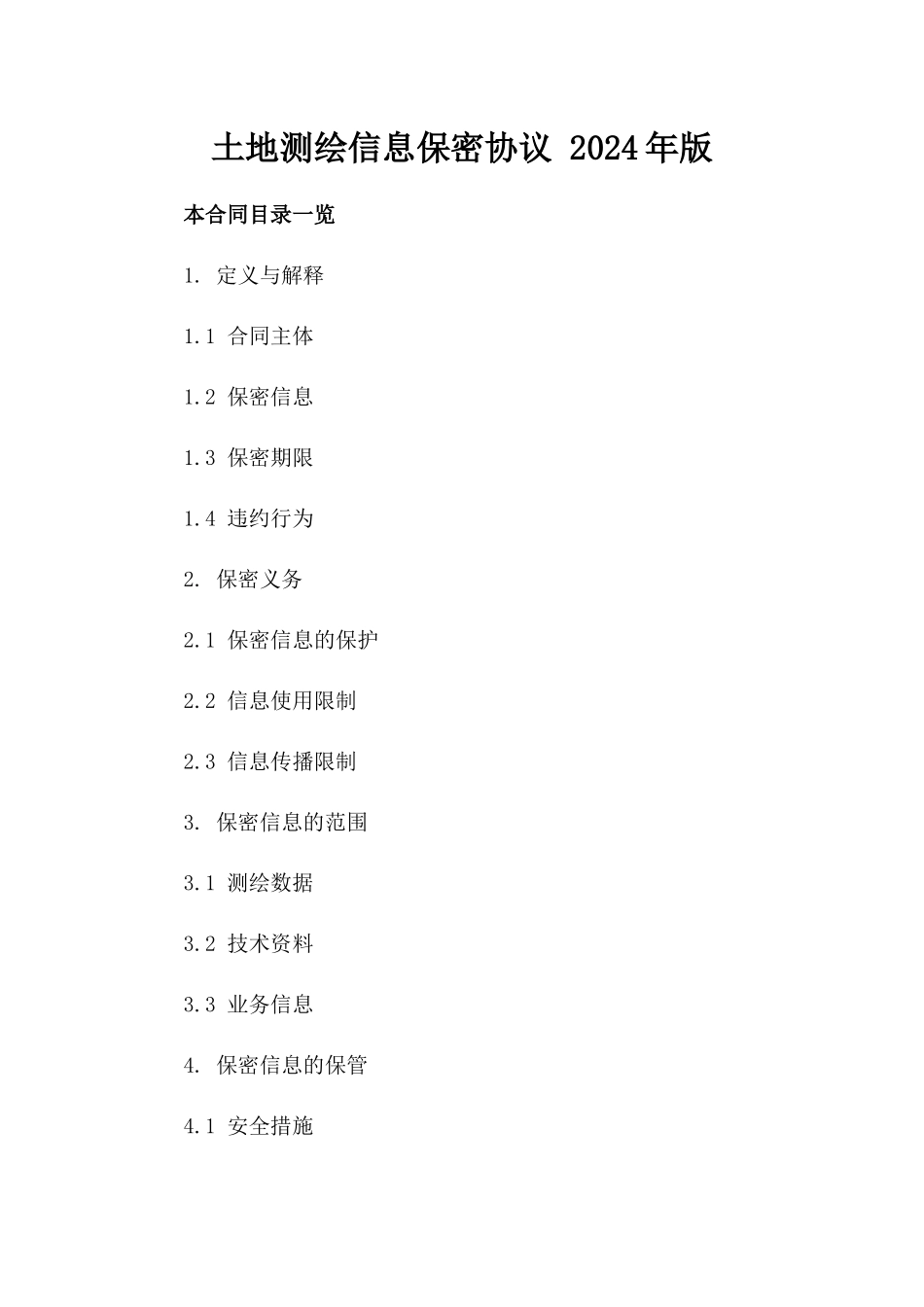 土地测绘信息保密协议 2024年版

本合同目录一览

1. 定义与解释

1.1 合同主体

1.2 保密信息

1.3 保密期限

1.4 违约行为

2. 保密义务

2.1 保密信息的保护

2.2 信息使用限制

2.3 信息传播限制

3. 保密信息的范围

3.1 测绘数据

3.2 技术资料

3.3 业务信息

4. 保密信息的保管

4.1 安全措施